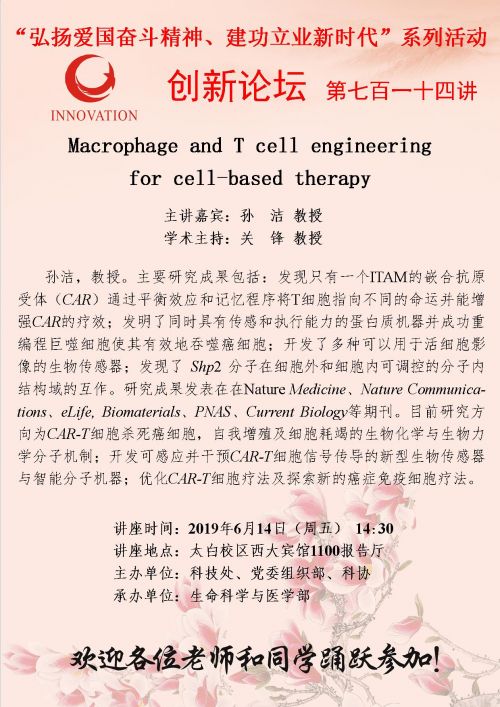 “弘扬爱国奋斗精神、建功立业新时代”系列活动

INNOVATION

创新论坛 第七百一十四讲

Macrophage and T cell engineering for cell-based therapy

主讲嘉宾：孙 洁 教授
学术主持：关 锋 教授

孙洁，教授。主要研究成果包括：发现只有一个ITAM的嵌合抗原受体（CAR）通过平衡效应和记忆程序将T细胞指向不同的命运并能增强CAR的疗效；发明了同时具有传感和执行能力的蛋白质机器并成功重编程巨噬细胞使其有效地吞噬癌细胞；开发了多种可以用于活细胞影像的生物传感器；发现了 Shp2 分子在细胞外和细胞内可调控的分子内结构域的互作。研究成果发表在在Nature Medicine、Nature Communications、eLife, Biomaterials、PNAS、Current Biology等期刊。目前研究方向为CAR-T细胞杀死癌细胞，自我增殖及细胞耗竭的生物化学与生物力学分子机制；开发可感应并干预CAR-T细胞信号传导的新型生物传感器与智能分子机器；优化CAR-T细胞疗法及探索新的癌症免疫细胞疗法。

讲座时间：2019年6月14日（周五） 14:30
讲座地点：太白校区西大宾馆1100报告厅
主办单位：科技处、党委组织部、科协
承办单位：生命科学与医学部

欢迎各位老师和同学踊跃参加！